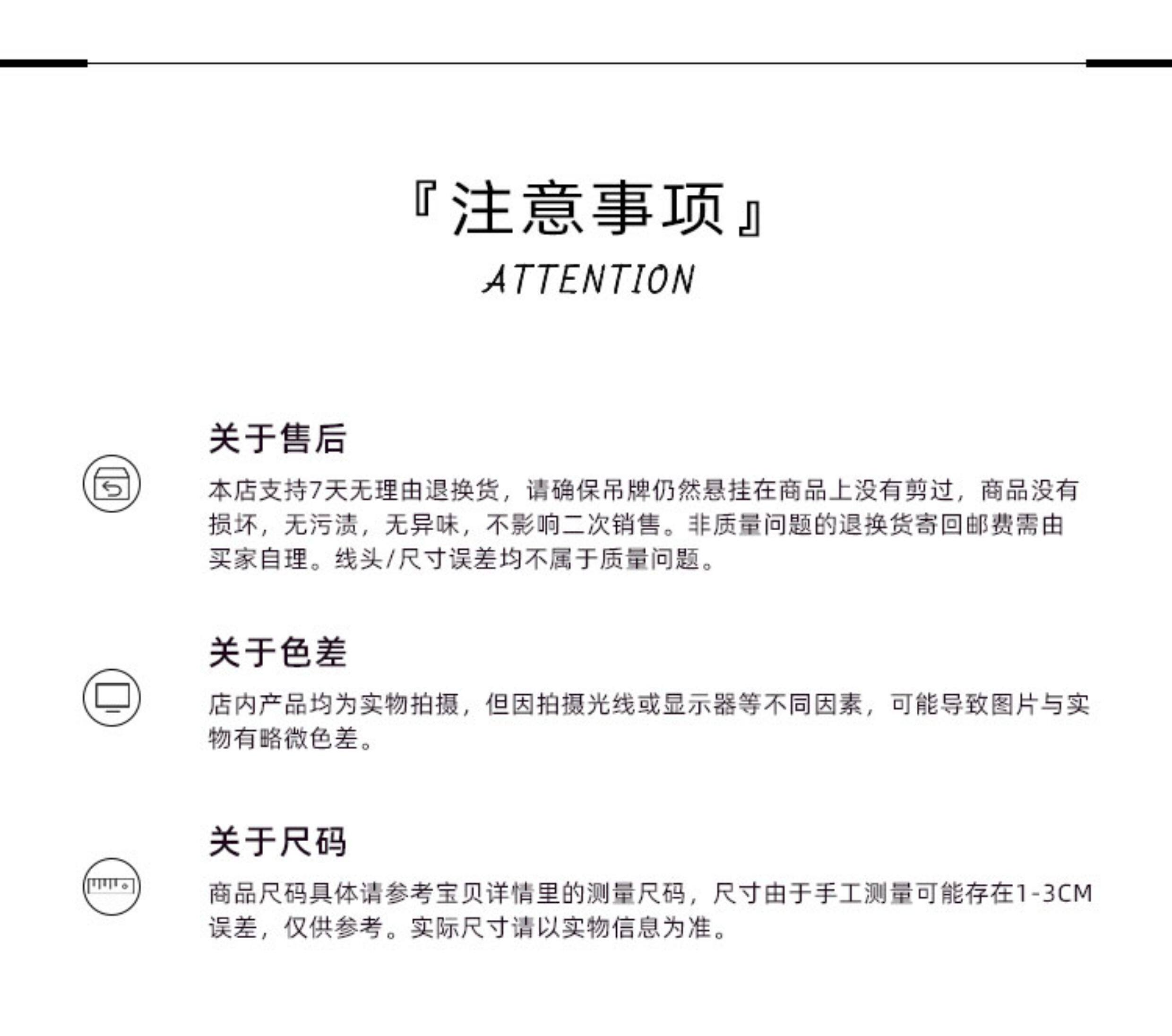 『注意事项』

ATTENTION

关于售后

本店支持7天无理由退换货，请确保吊牌仍然悬挂在商品上没有剪过，商品没有损坏，无污渍，无异味，不影响二次销售。非质量问题的退换货寄回邮费需由买家自理。线头/尺寸误差均不属于质量问题。

关于色差

店内产品均为实物拍摄，但因拍摄光线或显示器等不同因素，可能导致图片与实物有略微色差。

关于尺码

商品尺码具体请参考宝贝详情里的测量尺码，尺寸由于手工测量可能存在1-3CM误差，仅供参考。实际尺寸请以实物信息为准。